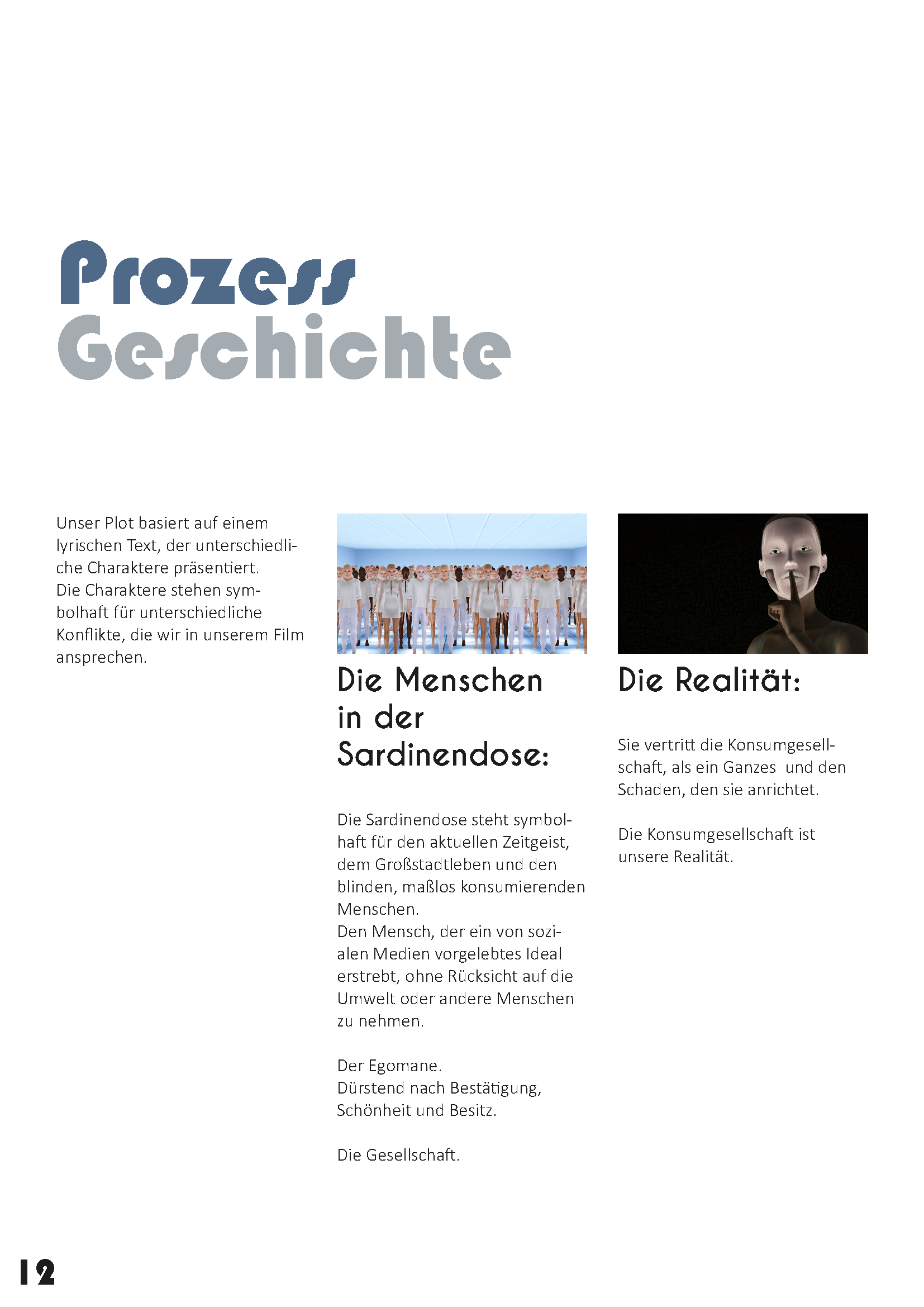 Prozess
Geschichte

Unser Plot basiert auf einem lyrischen Text, der unterschiedliche Charaktere präsentiert.
Die Charaktere stehen symbolhaft für unterschiedliche Konflikte, die wir in unserem Film ansprechen.

Die Menschen in der Sardinendose:

Die Sardinendose steht symbolhaft für den aktuellen Zeitgeist, dem Großstadtleben und den blinden, maßlos konsumierenden Menschen.
Den Mensch, der ein von sozialen Medien vorgelebtes Ideal erstrebt, ohne Rücksicht auf die Umwelt oder andere Menschen zu nehmen.

Der Egomane.
Dürstend nach Bestätigung, Schönheit und Besitz.

Die Gesellschaft.

Die Realität:

Sie vertritt die Konsumgesellschaft, als ein Ganzes und den Schaden, den sie anrichtet.

Die Konsumgesellschaft ist unsere Realität.

12